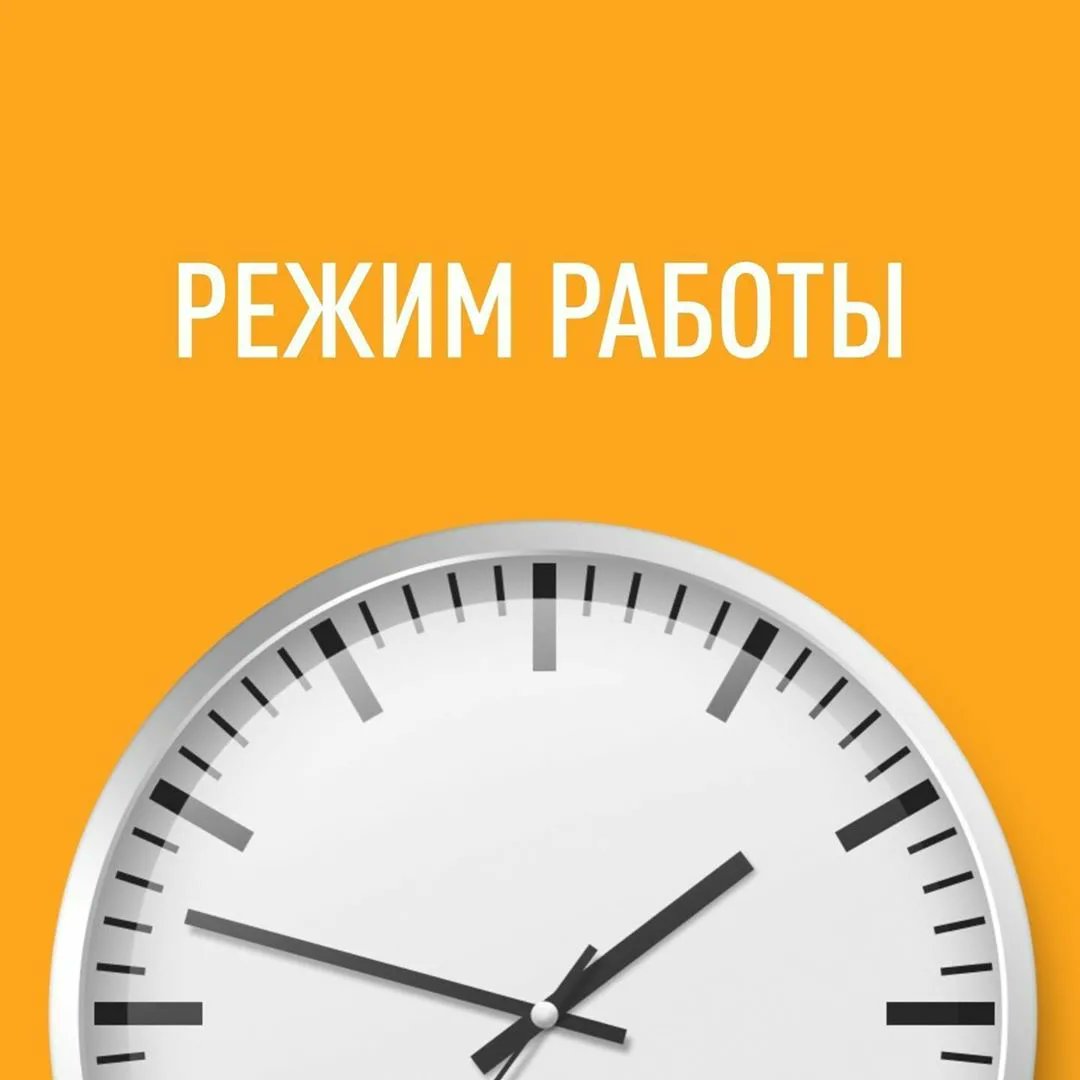 РЕЖИМ РАБОТЫ